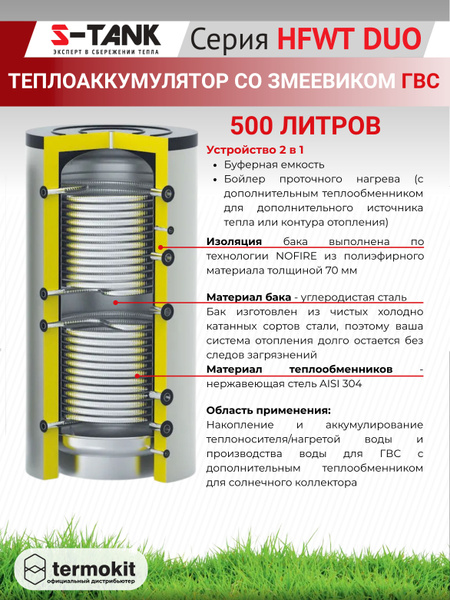 S-TANK
ЭКСПЕРТ В СБЕРЕЖЕНИИ ТЕПЛА

Серия HFWT DUO

ТЕПЛОАККУМУЛЯТОР СО ЗМЕЕВИКОМ ГВС

500 ЛИТРОВ

Устройство 2 в 1
• Буферная емкость
• Бойлер проточного нагрева (с дополнительным теплообменником для дополнительного источника тепла или контура отопления)

Изоляция бака выполнена по технологии NOFIRE из полиэфирного материала толщиной 70 мм

Материал бака - углеродистая сталь
Бак изготовлен из чистых холодно катанных сортов стали, поэтому ваша система отопления долго остается без следов загрязнений
Материал теплообменников - нержавеющая стель AISI 304

Область применения:
Накопление и аккумулирование теплоносителя/нагретой воды и производства воды для ГВС с дополнительным теплообменником для солнечного коллектора

termokit
официальный дистрибьютер